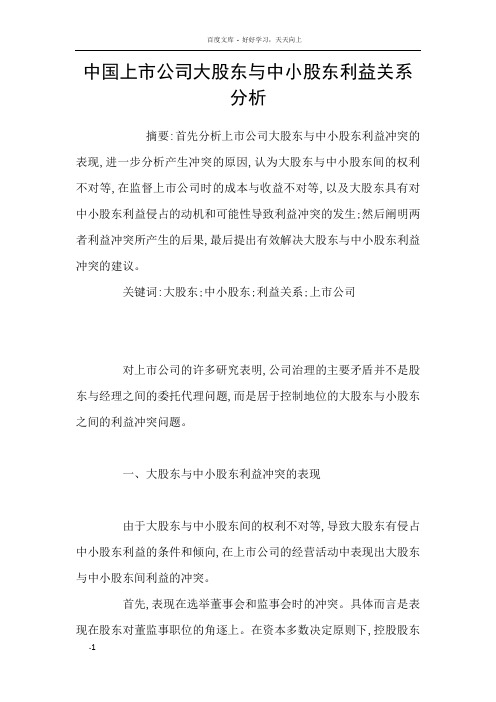 百度文库 - 好好学习，天天向上

中国上市公司大股东与中小股东利益关系分析

摘要:首先分析上市公司大股东与中小股东利益冲突的表现,进一步分析产生冲突的原因,认为大股东与中小股东间的权利不对等,在监督上市公司时的成本与收益不对等,以及大股东具有对中小股东利益侵占的动机和可能性导致利益冲突的发生;然后阐明两者利益冲突所产生的后果,最后提出有效解决大股东与中小股东利益冲突的建议。

关键词:大股东;中小股东;利益关系;上市公司

对上市公司的许多研究表明,公司治理的主要矛盾并不是股东与经理之间的委托代理问题,而是居于控制地位的大股东与小股东之间的利益冲突问题。

一、大股东与中小股东利益冲突的表现

由于大股东与中小股东间的权利不对等,导致大股东有侵占中小股东利益的条件和倾向,在上市公司的经营活动中表现出大股东与中小股东间利益的冲突。

首先,表现在选举董事会和监事会时的冲突。具体而言是表现在股东对董监事职位的角逐上。在资本多数决定原则下,控股股东

-1